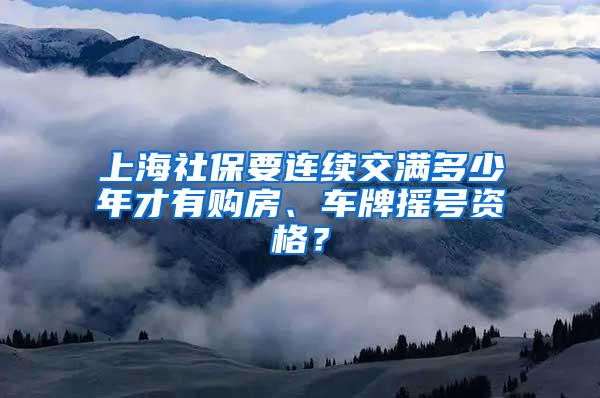 上海社保要连续交满多少年才有购房、车牌摇号资格？